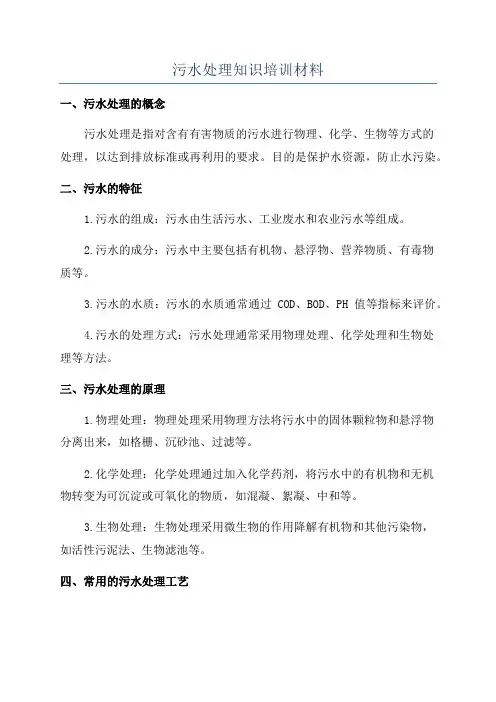 污水处理知识培训材料

一、污水处理的概念

污水处理是指对含有有害物质的污水进行物理、化学、生物等方式的处理，以达到排放标准或再利用的要求。目的是保护水资源，防止水污染。

二、污水的特征

1.污水的组成：污水由生活污水、工业废水和农业污水等组成。

2.污水的成分：污水中主要包括有机物、悬浮物、营养物质、有毒物质等。

3.污水的水质：污水的水质通常通过 COD、BOD、PH 值等指标来评价。

4.污水的处理方式：污水处理通常采用物理处理、化学处理和生物处理等方法。

三、污水处理的原理

1.物理处理：物理处理采用物理方法将污水中的固体颗粒物和悬浮物分离出来，如格栅、沉砂池、过滤等。

2.化学处理：化学处理通过加入化学药剂，将污水中的有机物和无机物转变为可沉淀或可氧化的物质，如混凝、絮凝、中和等。

3.生物处理：生物处理采用微生物的作用降解有机物和其他污染物，如活性污泥法、生物滤池等。

四、常用的污水处理工艺